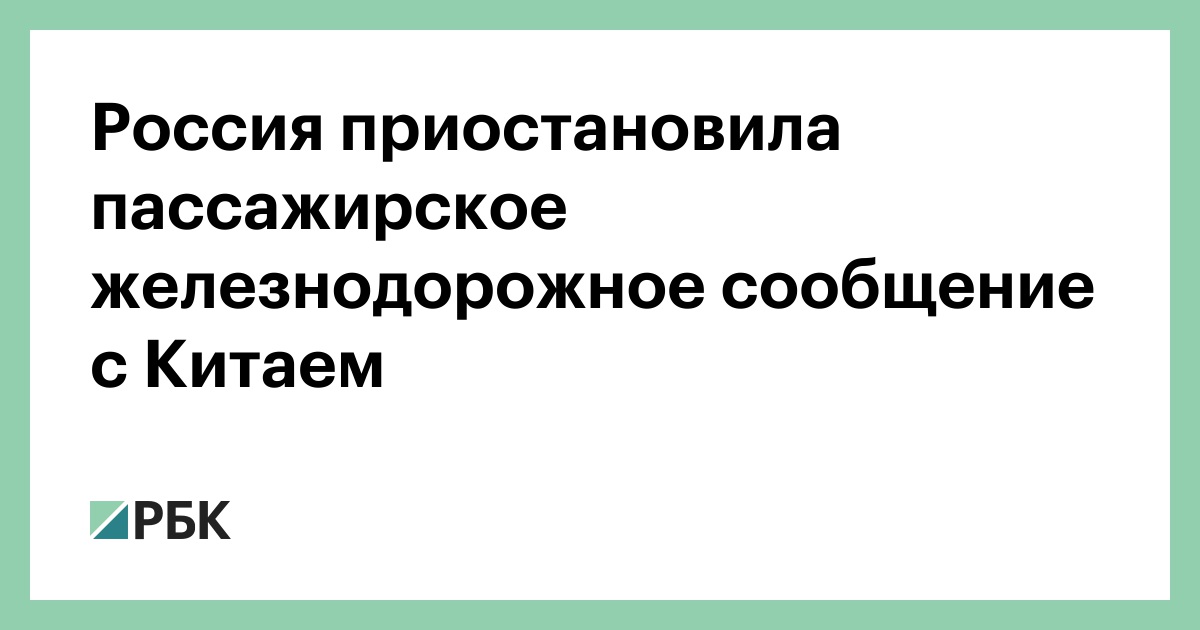 Россия приостановила пассажирское железнодорожное сообщение с Китаем

РБК